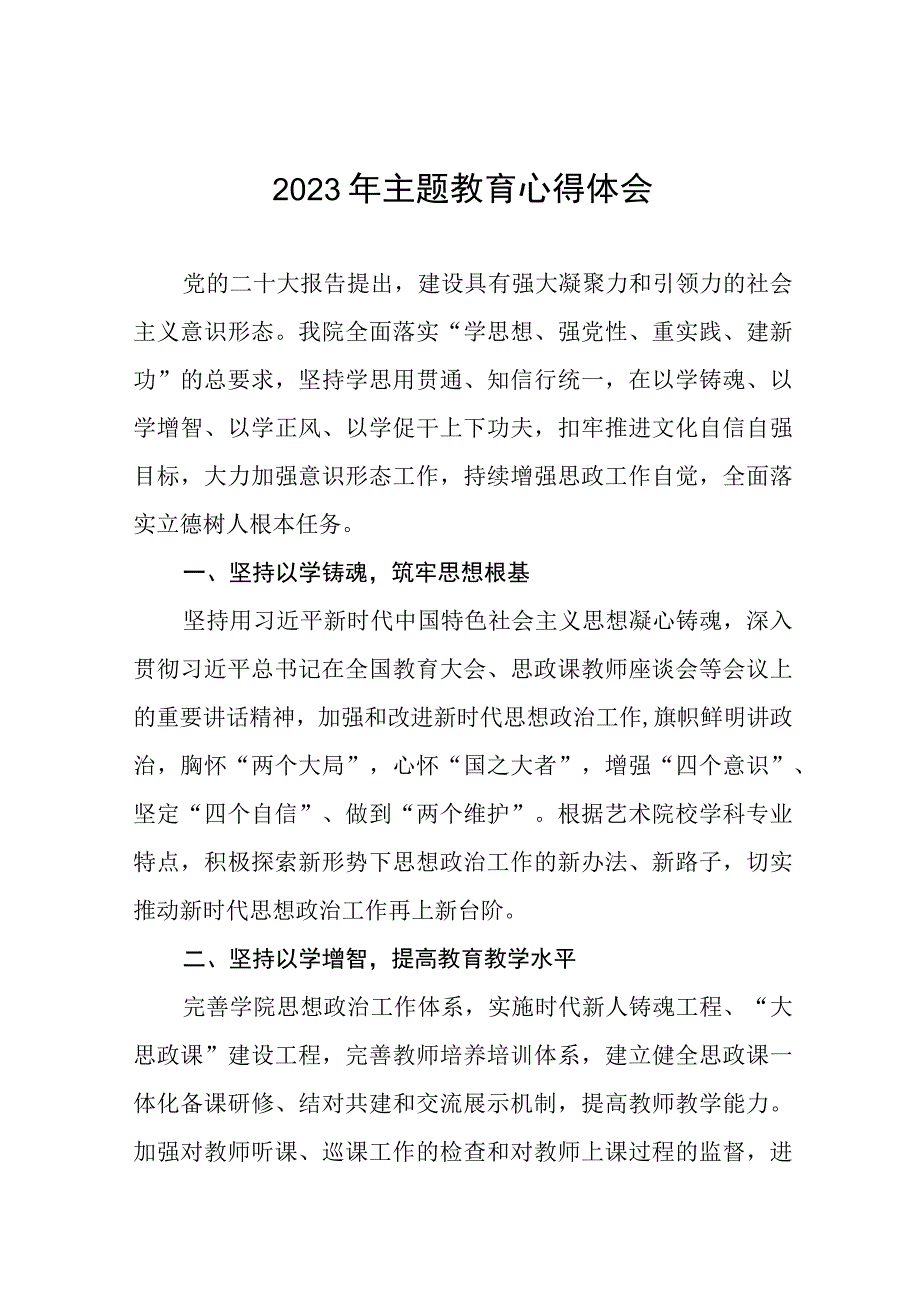 2023年主题教育心得体会

党的二十大报告提出，建设具有强大凝聚力和引领力的社会主义意识形态。我院全面落实“学思想、强党性、重实践、建新功”的总要求，坚持学思用贯通、知信行统一，在以学铸魂、以学增智、以学正风、以学促干上下功夫，扣牢推进文化自信自强目标，大力加强意识形态工作，持续增强思政工作自觉，全面落实立德树人根本任务。

一、坚持以学铸魂，筑牢思想根基

坚持用习近平新时代中国特色社会主义思想凝心铸魂，深入贯彻习近平总书记在全国教育大会、思政课教师座谈会等会议上的重要讲话精神，加强和改进新时代思想政治工作，旗帜鲜明讲政治，胸怀“两个大局”，心怀“国之大者”，增强“四个意识”、坚定“四个自信”、做到“两个维护”。根据艺术院校学科专业特点，积极探索新形势下思想政治工作的新办法、新路子，切实推动新时代思想政治工作再上新台阶。

二、坚持以学增智，提高教育教学水平

完善学院思想政治工作体系，实施时代新人铸魂工程、“大思政课”建设工程，完善教师培养培训体系，建立健全思政课一体化备课研修、结对共建和交流展示机制，提高教师教学能力。加强对教师听课、巡课工作的检查和对教师上课过程的监督，进